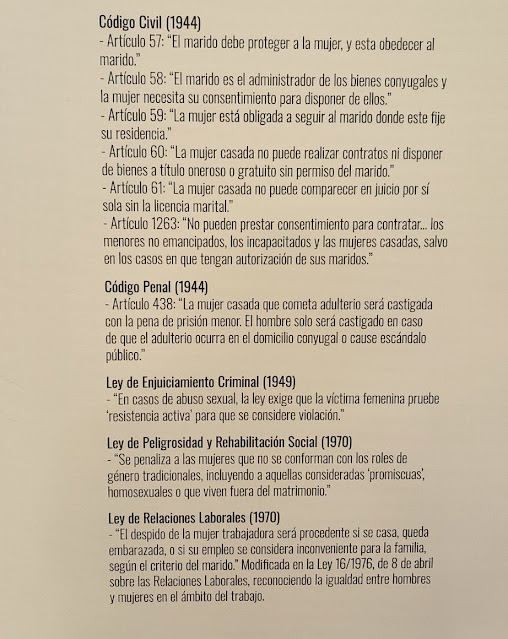 Código Civil (1944)
- Artículo 57: "El marido debe proteger a la mujer, y esta obedecer al marido."
- Artículo 58: "El marido es el administrador de los bienes conyugales y la mujer necesita su consentimiento para disponer de ellos."
- Artículo 59: "La mujer está obligada a seguir al marido donde este fije su residencia."
- Artículo 60: "La mujer casada no puede realizar contratos ni disponer de bienes a título oneroso o gratuito sin permiso del marido."
- Artículo 61: "La mujer casada no puede comparecer en juicio por sí sola sin la licencia marital."
- Artículo 1263: "No pueden prestar consentimiento para contratar... los menores no emancipados, los incapacitados y las mujeres casadas, salvo en los casos en que tengan autorización de sus maridos."

Código Penal (1944)
- Artículo 438: "La mujer casada que cometa adulterio será castigada con la pena de prisión menor. El hombre solo será castigado en caso de que el adulterio ocurra en el domicilio conyugal o cause escándalo público."

Ley de Enjuiciamiento Criminal (1949)
- "En casos de abuso sexual, la ley exige que la víctima femenina pruebe 'resistencia activa' para que se considere violación."

Ley de Peligrosidad y Rehabilitación Social (1970)
- "Se penaliza a las mujeres que no se conforman con los roles de género tradicionales, incluyendo a aquellas consideradas 'promiscuas', homosexuales o que viven fuera del matrimonio."

Ley de Relaciones Laborales (1970)
- "El despido de la mujer trabajadora será procedente si se casa, queda embarazada, o si su empleo se considera inconveniente para la familia, según el criterio del marido." Modificada en la Ley 16/1976, de 8 de abril sobre las Relaciones Laborales, reconociendo la igualdad entre hombres y mujeres en el ámbito del trabajo.